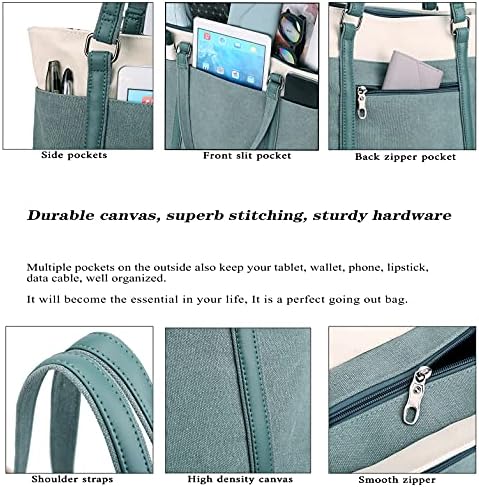 Side pockets

Front slit pocket

Back zipper pocket

Durable canvas, superb stitching, sturdy hardware

Multiple pockets on the outside also keep your tablet, wallet, phone, lipstick, data cable, well organized.

It will become the essential in your life, It is a perfect going out bag.

Shoulder straps

High density canvas

Smooth zipper